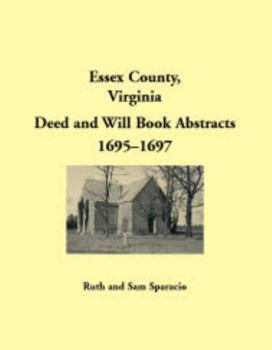 Essex County, Virginia

Deed and Will Book Abstracts

1695–1697

Ruth and Sam Sparacio